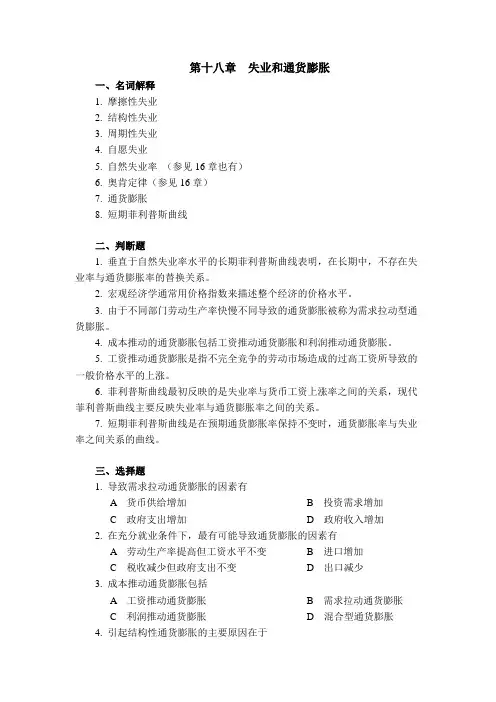 第十八章　失业和通货膨胀

一、名词解释

1. 摩擦性失业

2. 结构性失业

3. 周期性失业

4. 自愿失业

5. 自然失业率　（参见 16 章也有）

6. 奥肯定律（参见 16 章）

7. 通货膨胀

8. 短期菲利普斯曲线

二、判断题

1. 垂直于自然失业率水平的长期菲利普斯曲线表明，在长期中，不存在失业率与通货膨胀率的替换关系。

2. 宏观经济学通常用价格指数来描述整个经济的价格水平。

3. 由于不同部门劳动生产率快慢不同导致的通货膨胀被称为需求拉动型通货膨胀。

4. 成本推动的通货膨胀包括工资推动通货膨胀和利润推动通货膨胀。

5. 工资推动通货膨胀是指不完全竞争的劳动市场造成的过高工资所导致的一般价格水平的上涨。

6. 菲利普斯曲线最初反映的是失业率与货币工资上涨率之间的关系，现代菲利普斯曲线主要反映失业率与通货膨胀率之间的关系。

7. 短期菲利普斯曲线是在预期通货膨胀率保持不变时，通货膨胀率与失业率之间关系的曲线。

三、选择题

1. 导致需求拉动通货膨胀的因素有

A　货币供给增加　　B　投资需求增加

C　政府支出增加　　D　政府收入增加

2. 在充分就业条件下，最有可能导致通货膨胀的因素有

A　劳动生产率提高但工资水平不变　　B　进口增加

C　税收减少但政府支出不变　　D　出口减少

3. 成本推动通货膨胀包括

A　工资推动通货膨胀　　B　需求拉动通货膨胀

C　利润推动通货膨胀　　D　混合型通货膨胀

4. 引起结构性通货膨胀的主要原因在于